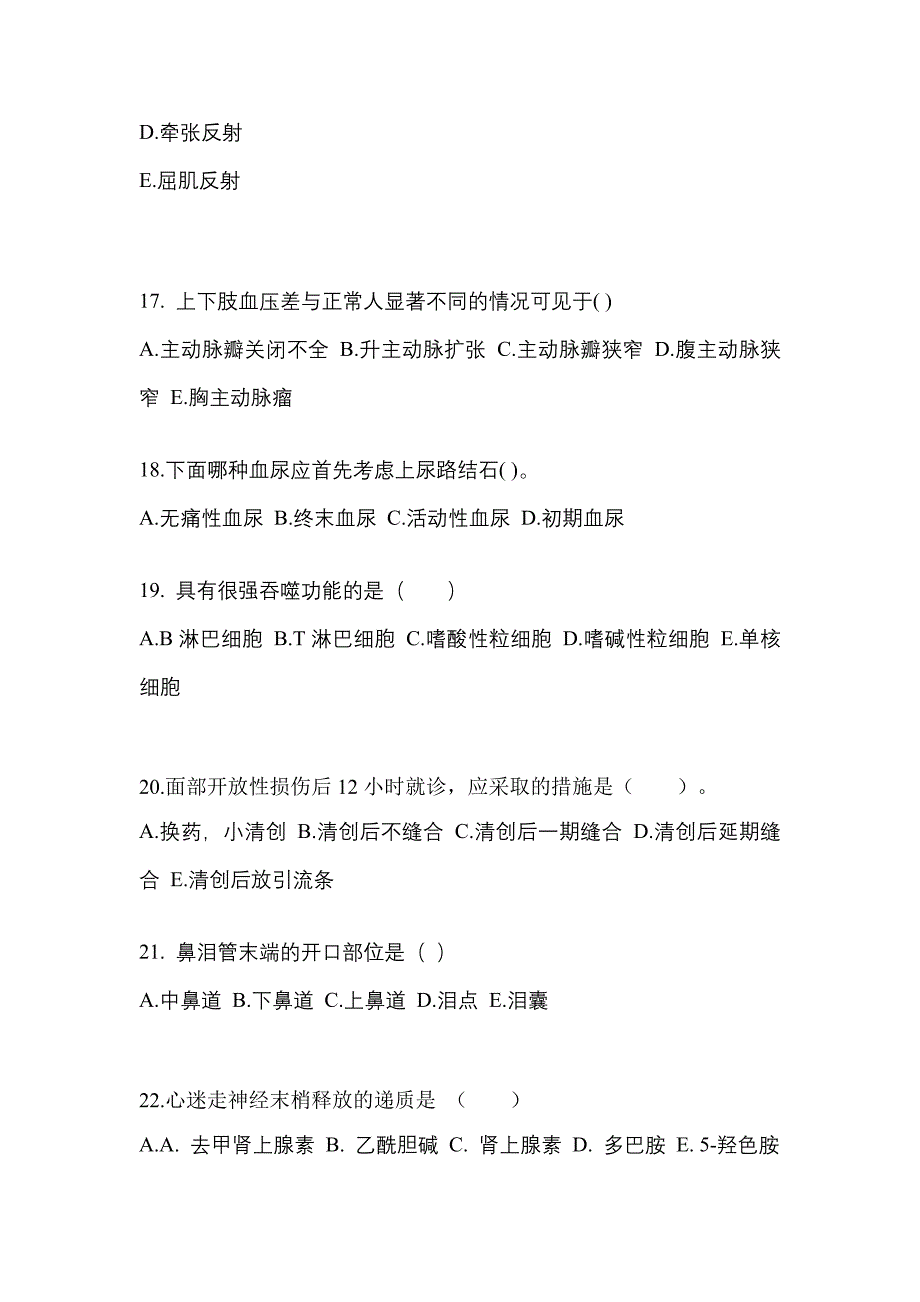 D.牵张反射

E.屈肌反射

17. 上下肢血压差与正常人显著不同的情况可见于( )

A.主动脉瓣关闭不全 B.升主动脉扩张 C.主动脉瓣狭窄 D.腹主动脉狭窄 E.胸主动脉瘤

18.下面哪种血尿应首先考虑上尿路结石( )。

A.无痛性血尿 B.终末血尿 C.活动性血尿 D.初期血尿

19. 具有很强吞噬功能的是（　　）

A.B 淋巴细胞 B.T 淋巴细胞 C.嗜酸性粒细胞 D.嗜碱性粒细胞 E.单核细胞

20.面部开放性损伤后 12 小时就诊，应采取的措施是（　　）。

A.换药，小清创 B.清创后不缝合 C.清创后一期缝合 D.清创后延期缝合 E.清创后放引流条

21. 鼻泪管末端的开口部位是（ ）

A.中鼻道 B.下鼻道 C.上鼻道 D.泪点 E.泪囊

22.心迷走神经末梢释放的递质是 （　　）

A.A. 去甲肾上腺素 B. 乙酰胆碱 C. 肾上腺素 D. 多巴胺 E. 5-羟色胺